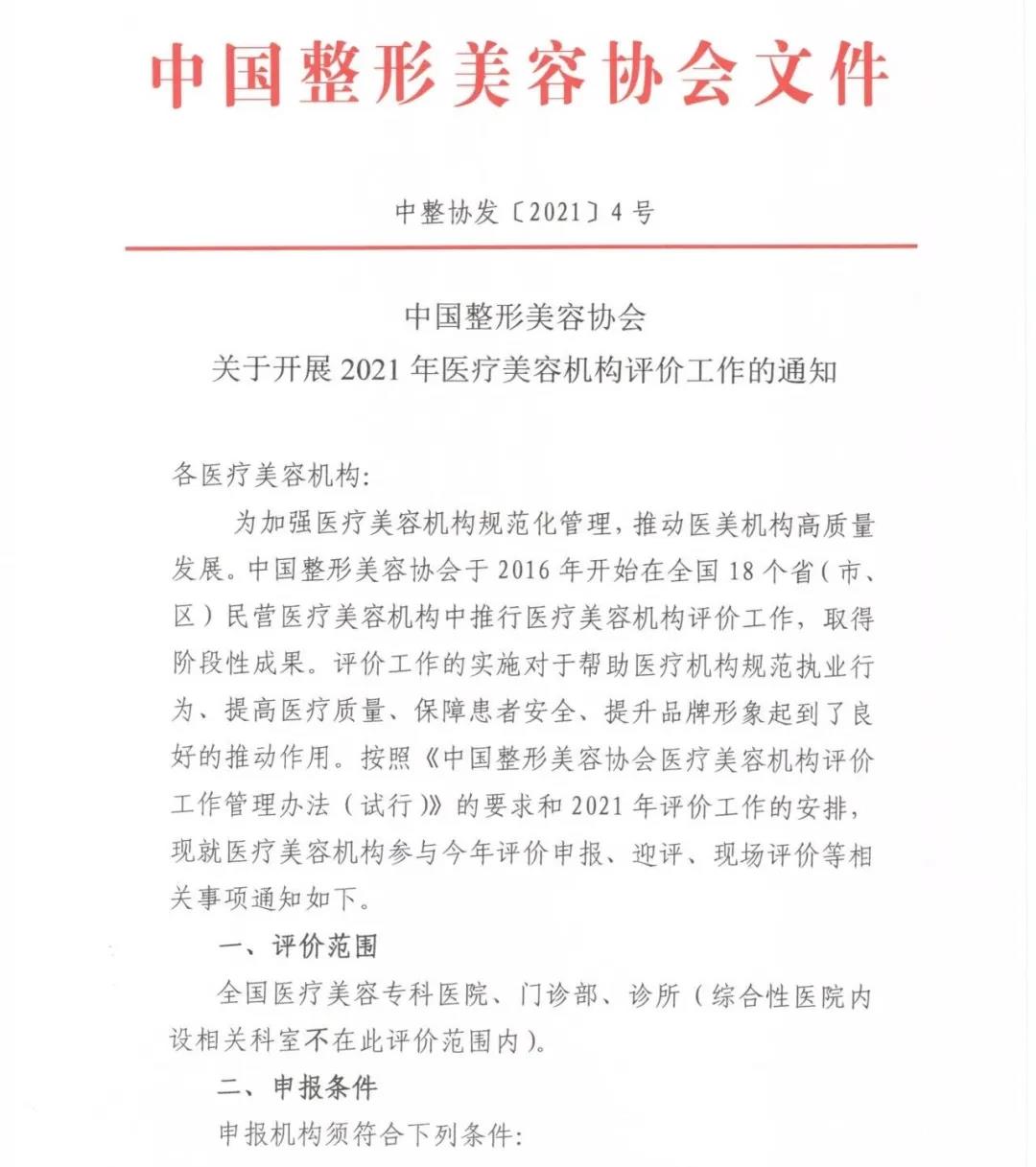 中国整形美容协会文件

中整协发〔2021〕4号

中国整形美容协会
关于开展2021年医疗美容机构评价工作的通知

各医疗美容机构:

为加强医疗美容机构规范化管理，推动医美机构高质量发展。中国整形美容协会于2016年开始在全国18个省(市、区)民营医疗美容机构中推行医疗美容机构评价工作，取得阶段性成果。评价工作的实施对于帮助医疗机构规范执业行为、提高医疗质量、保障患者安全、提升品牌形象起到了良好的推动作用。按照《中国整形美容协会医疗美容机构评价工作管理办法(试行)》的要求和2021年评价工作的安排，现就医疗美容机构参与今年评价申报、迎评、现场评价等相关事项通知如下。

一、评价范围

全国医疗美容专科医院、门诊部、诊所(综合性医院内设相关科室不在此评价范围内)。

二、申报条件

申报机构须符合下列条件: